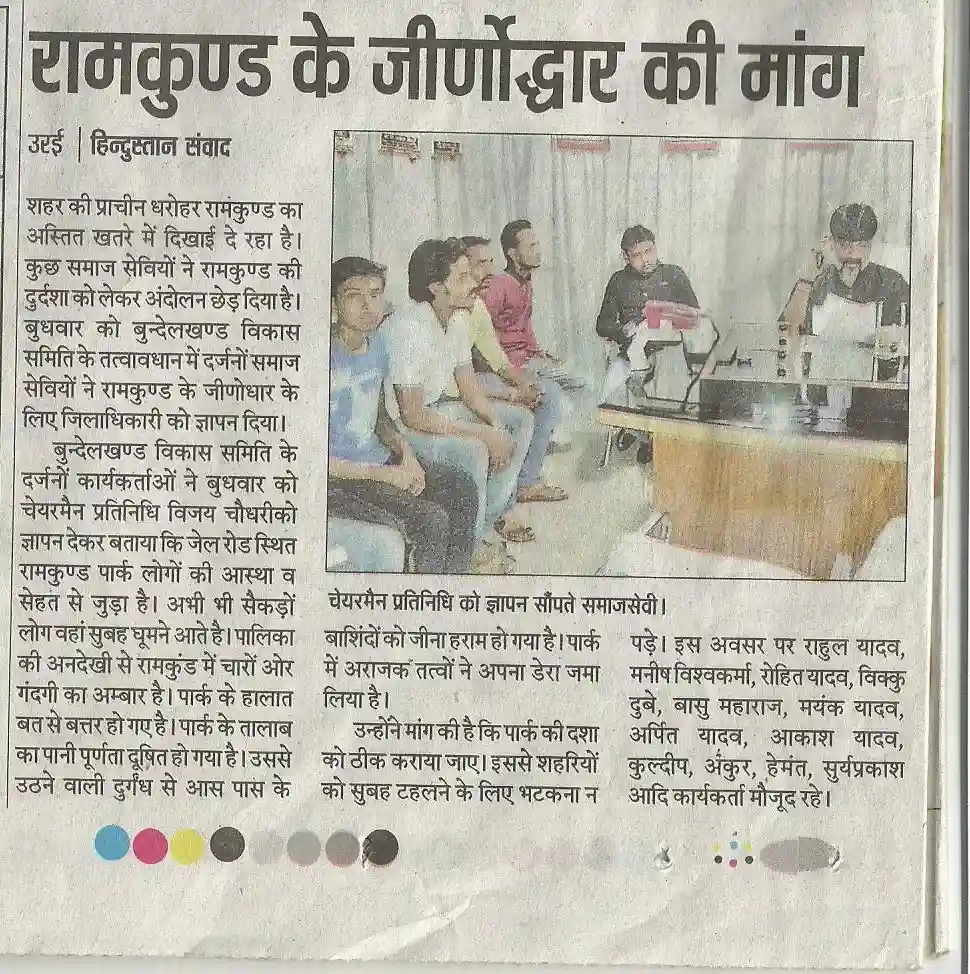 रामकुण्ड के जीर्णोद्धार की मांग

उरई | हिन्दुस्तान संवाद

शहर की प्राचीन धरोहर रामकुण्ड का अस्तित खतरे में दिखाई दे रहा है। कुछ समाज सेवियों ने रामकुण्ड की दुर्दशा को लेकर अंदोलन छेड़ दिया है। बुधवार को बुन्देलखण्ड विकास समिति के तत्वावधान में दर्जनों समाज सेवियों ने रामकुण्ड के जीणोधार के लिए जिलाधिकारी को ज्ञापन दिया।

बुन्देलखण्ड विकास समिति के दर्जनों कार्यकर्ताओं ने बुधवार को चेयरमैन प्रतिनिधि विजय चौधरीको ज्ञापन देकर बताया कि जेल रोड स्थित रामकुण्ड पार्क लोगों की आस्था व सेहत से जुड़ा है। अभी भी सैकड़ों लोग वहां सुबह घूमने आते है। पालिका की अनदेखी से रामकुंड में चारों ओर गंदगी का अम्बार है। पार्क के हालात बत से बत्तर हो गए है। पार्क के तालाब का पानी पूर्णता दूषित हो गया है। उससे उठने वाली दुर्गंध से आस पास के

चेयरमैन प्रतिनिधि को ज्ञापन सौंपते समाजसेवी।

बाशिंदों को जीना हराम हो गया है। पार्क में अराजक तत्वों ने अपना डेरा जमा लिया है।

उन्होंने मांग की है कि पार्क की दशा को ठीक कराया जाए। इससे शहरियों को सुबह टहलने के लिए भटकना न पड़े। इस अवसर पर राहुल यादव, मनीष विश्वकर्मा, रोहित यादव, विक्कु दुबे, बासु महाराज, मयंक यादव, अर्पित यादव, आकाश यादव, कुल्दीप, अंकुर, हेमंत, सुर्यप्रकाश आदि कार्यकर्ता मौजूद रहे।